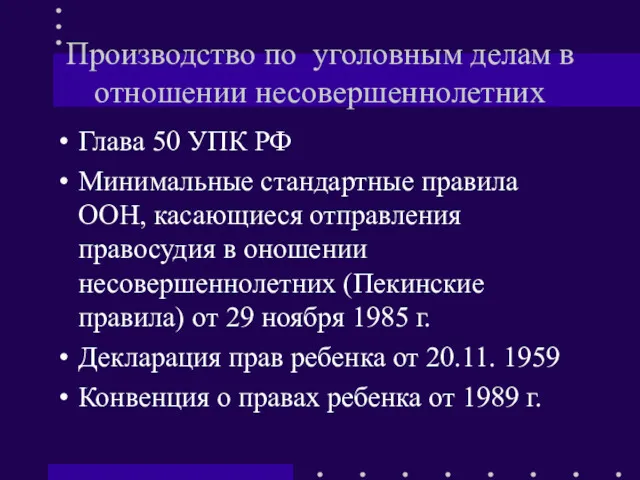 Производство по уголовным делам в отношении несовершеннолетних

• Глава 50 УПК РФ
• Минимальные стандартные правила ООН, касающиеся отправления правосудия в оношении несовершеннолетних (Пекинские правила) от 29 ноября 1985 г.
• Декларация прав ребенка от 20.11. 1959
• Конвенция о правах ребенка от 1989 г.